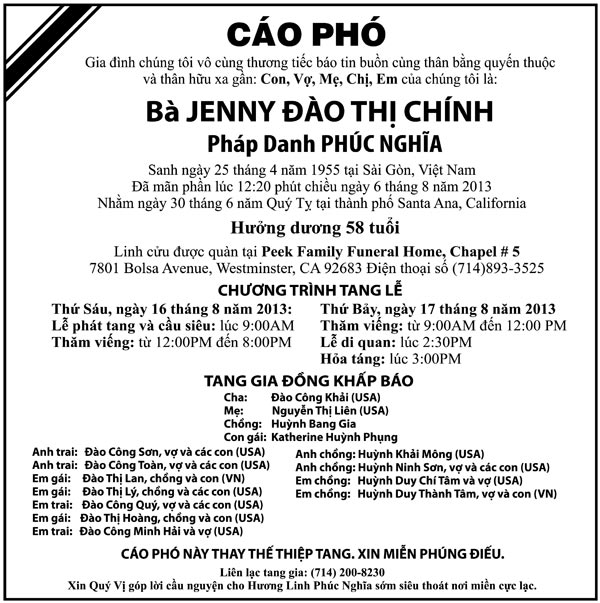 CÁO PHÓ

Gia đình chúng tôi vô cùng thương tiếc báo tin buồn cùng thân bằng quyến thuộc và thân hữu xa gần: Con, Vợ, Mẹ, Chị, Em của chúng tôi là:

Bà JENNY ĐÀO THỊ CHÍNH
Pháp Danh PHÚC NGHĨA

Sanh ngày 25 tháng 4 năm 1955 tại Sài Gòn, Việt Nam
Đã mãn phần lúc 12:20 phút chiều ngày 6 tháng 8 năm 2013
Nhằm ngày 30 tháng 6 năm Quý Tỵ tại thành phố Santa Ana, California

Hưởng dương 58 tuổi

Linh cửu được quàn tại Peek Family Funeral Home, Chapel # 5
7801 Bolsa Avenue, Westminster, CA 92683 Điện thoại số (714)893-3525

CHƯƠNG TRÌNH TANG LỄ

Thứ Sáu, ngày 16 tháng 8 năm 2013:
Lễ phát tang và cầu siêu: lúc 9:00AM
Thăm viếng: từ 12:00PM đến 8:00PM

Thứ Bảy, ngày 17 tháng 8 năm 2013
Thăm viếng: từ 9:00AM đến 12:00 PM
Lễ di quan: lúc 2:30PM
Hỏa táng: lúc 3:00PM

TANG GIA ĐỒNG KHẤP BÁO

Cha: Đào Công Khải (USA)
Mẹ: Nguyễn Thị Liên (USA)
Chồng: Huỳnh Bang Gia
Con gái: Katherine Huỳnh Phụng

Anh trai: Đào Công Sơn, vợ và các con (USA)
Anh trai: Đào Công Toàn, vợ và các con (USA)
Em gái: Đào Thị Lan, chồng và con (VN)
Em gái: Đào Thị Lý, chồng và các con (USA)
Em trai: Đào Công Quý, vợ và các con (USA)
Em gái: Đào Thị Hoàng, chồng và con (USA)
Em trai: Đào Công Minh Hải và vợ (USA)

Anh chồng: Huỳnh Khải Mông (USA)
Anh chồng: Huỳnh Ninh Sơn, vợ và các con (USA)
Em chồng: Huỳnh Duy Chí Tâm và vợ (USA)
Em chồng: Huỳnh Duy Thành Tâm, vợ và con (VN)

CÁO PHÓ NÀY THAY THẾ THIỆP TANG. XIN MIỄN PHÚNG ĐIẾU.

Liên lạc tang gia: (714) 200-8230
Xin Quý Vị góp lời cầu nguyện cho Hương Linh Phúc Nghĩa sớm siêu thoát nơi miền cực lạc.